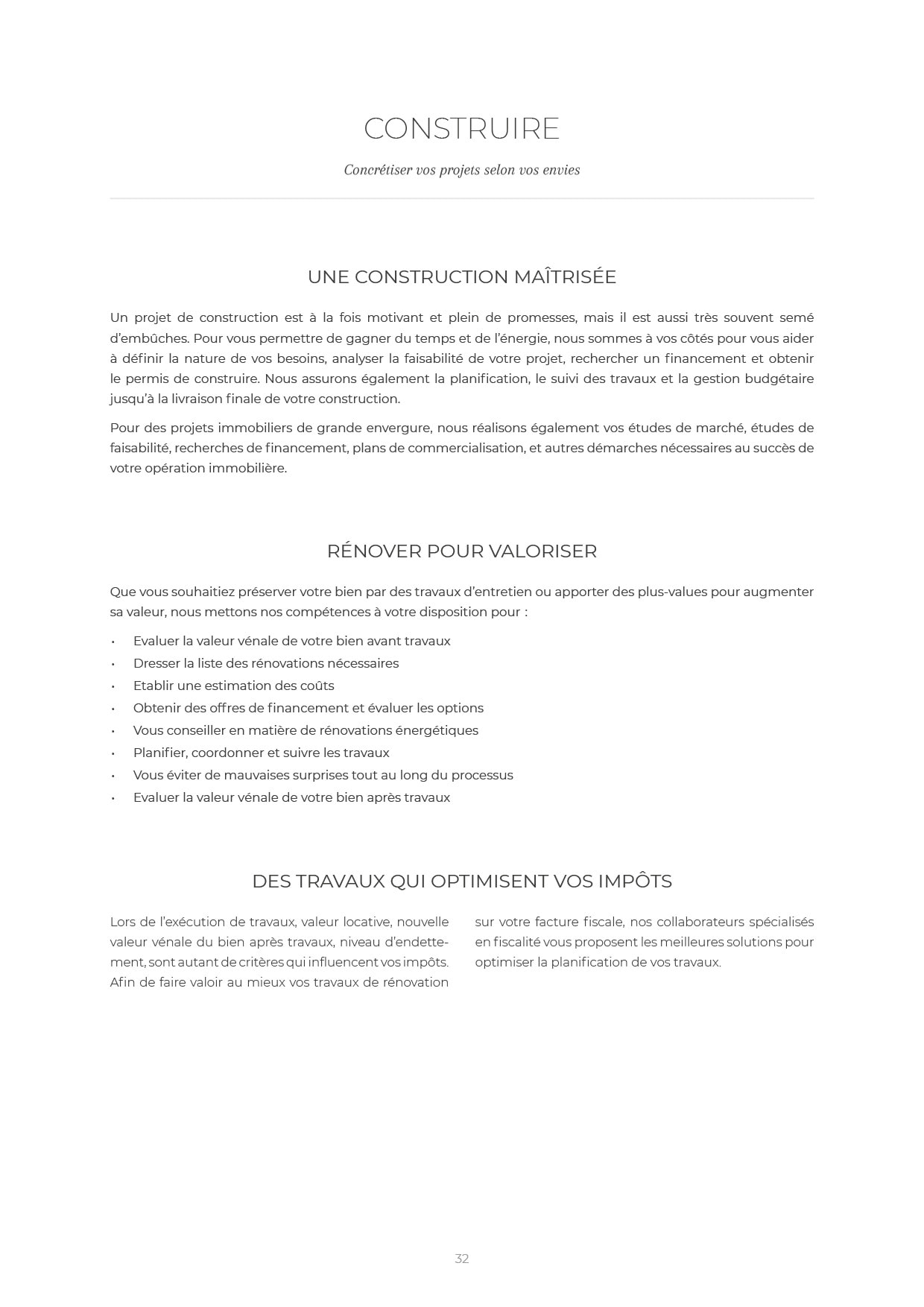 CONSTRUIRE

Concrétiser vos projets selon vos envies

UNE CONSTRUCTION MAÎTRISÉE

Un projet de construction est à la fois motivant et plein de promesses, mais il est aussi très souvent semé d'embûches. Pour vous permettre de gagner du temps et de l'énergie, nous sommes à vos côtés pour vous aider à définir la nature de vos besoins, analyser la faisabilité de votre projet, rechercher un financement et obtenir le permis de construire. Nous assurons également la planification, le suivi des travaux et la gestion budgétaire jusqu'à la livraison finale de votre construction.

Pour des projets immobiliers de grande envergure, nous réalisons également vos études de marché, études de faisabilité, recherches de financement, plans de commercialisation, et autres démarches nécessaires au succès de votre opération immobilière.

RÉNOVER POUR VALORISER

Que vous souhaitiez préserver votre bien par des travaux d'entretien ou apporter des plus-values pour augmenter sa valeur, nous mettons nos compétences à votre disposition pour :

• Evaluer la valeur vénale de votre bien avant travaux
• Dresser la liste des rénovations nécessaires
• Etablir une estimation des coûts
• Obtenir des offres de financement et évaluer les options
• Vous conseiller en matière de rénovations énergétiques
• Planifier, coordonner et suivre les travaux
• Vous éviter de mauvaises surprises tout au long du processus
• Evaluer la valeur vénale de votre bien après travaux

DES TRAVAUX QUI OPTIMISENT VOS IMPÔTS

Lors de l'exécution de travaux, valeur locative, nouvelle valeur vénale du bien après travaux, niveau d'endettement, sont autant de critères qui influencent vos impôts. Afin de faire valoir au mieux vos travaux de rénovation sur votre facture fiscale, nos collaborateurs spécialisés en fiscalité vous proposent les meilleures solutions pour optimiser la planification de vos travaux.

32